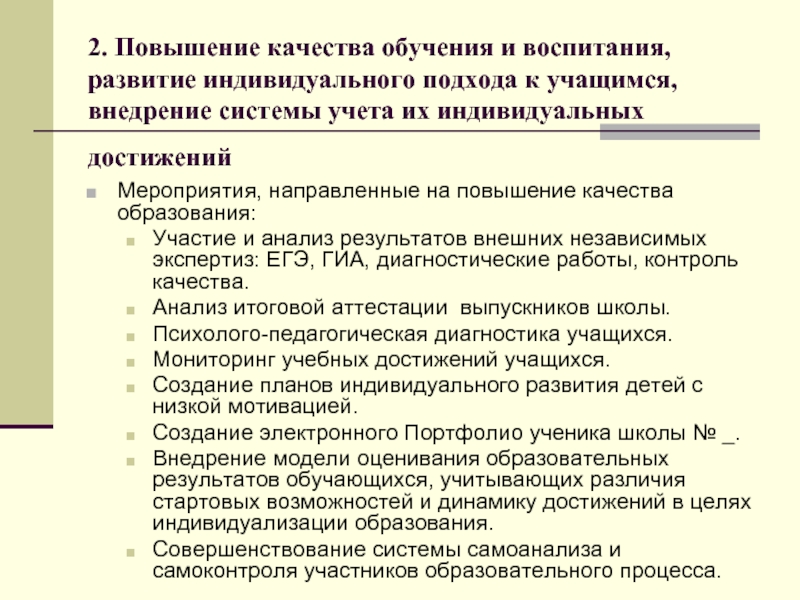 2. Повышение качества обучения и воспитания, развитие индивидуального подхода к учащимся, внедрение системы учета их индивидуальных достижений

Мероприятия, направленные на повышение качества образования:

Участие и анализ результатов внешних независимых экспертиз: ЕГЭ, ГИА, диагностические работы, контроль качества.

Анализ итоговой аттестации выпускников школы.

Психолого-педагогическая диагностика учащихся.

Мониторинг учебных достижений учащихся.

Создание планов индивидуального развития детей с низкой мотивацией.

Создание электронного Портфолио ученика школы № _.

Внедрение модели оценивания образовательных результатов обучающихся, учитывающих различия стартовых возможностей и динамику достижений в целях индивидуализации образования.

Совершенствование системы самоанализа и самоконтроля участников образовательного процесса.